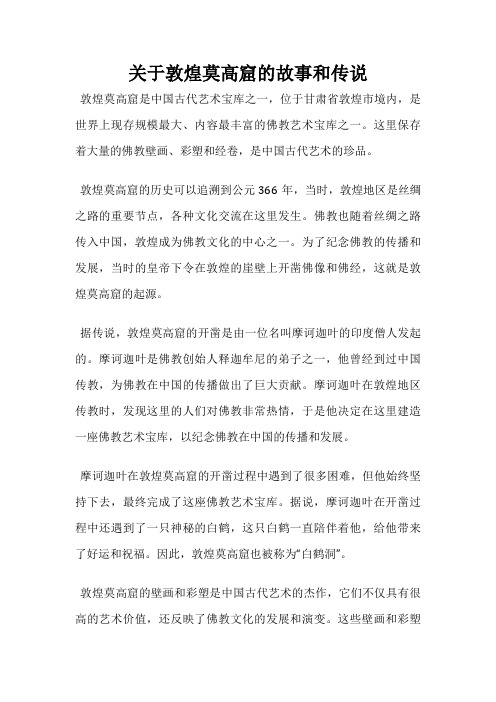 关于敦煌莫高窟的故事和传说

敦煌莫高窟是中国古代艺术宝库之一，位于甘肃省敦煌市境内，是世界上现存规模最大、内容最丰富的佛教艺术宝库之一。这里保存着大量的佛教壁画、彩塑和经卷，是中国古代艺术的珍品。

敦煌莫高窟的历史可以追溯到公元 366 年，当时，敦煌地区是丝绸之路的重要节点，各种文化交流在这里发生。佛教也随着丝绸之路传入中国，敦煌成为佛教文化的中心之一。为了纪念佛教的传播和发展，当时的皇帝下令在敦煌的崖壁上开凿佛像和佛经，这就是敦煌莫高窟的起源。

据传说，敦煌莫高窟的开凿是由一位名叫摩诃迦叶的印度僧人发起的。摩诃迦叶是佛教创始人释迦牟尼的弟子之一，他曾经到过中国传教，为佛教在中国的传播做出了巨大贡献。摩诃迦叶在敦煌地区传教时，发现这里的人们对佛教非常热情，于是他决定在这里建造一座佛教艺术宝库，以纪念佛教在中国的传播和发展。

摩诃迦叶在敦煌莫高窟的开凿过程中遇到了很多困难，但他始终坚持下去，最终完成了这座佛教艺术宝库。据说，摩诃迦叶在开凿过程中还遇到了一只神秘的白鹤，这只白鹤一直陪伴着他，给他带来了好运和祝福。因此，敦煌莫高窟也被称为“白鹤洞”。

敦煌莫高窟的壁画和彩塑是中国古代艺术的杰作，它们不仅具有很高的艺术价值，还反映了佛教文化的发展和演变。这些壁画和彩塑